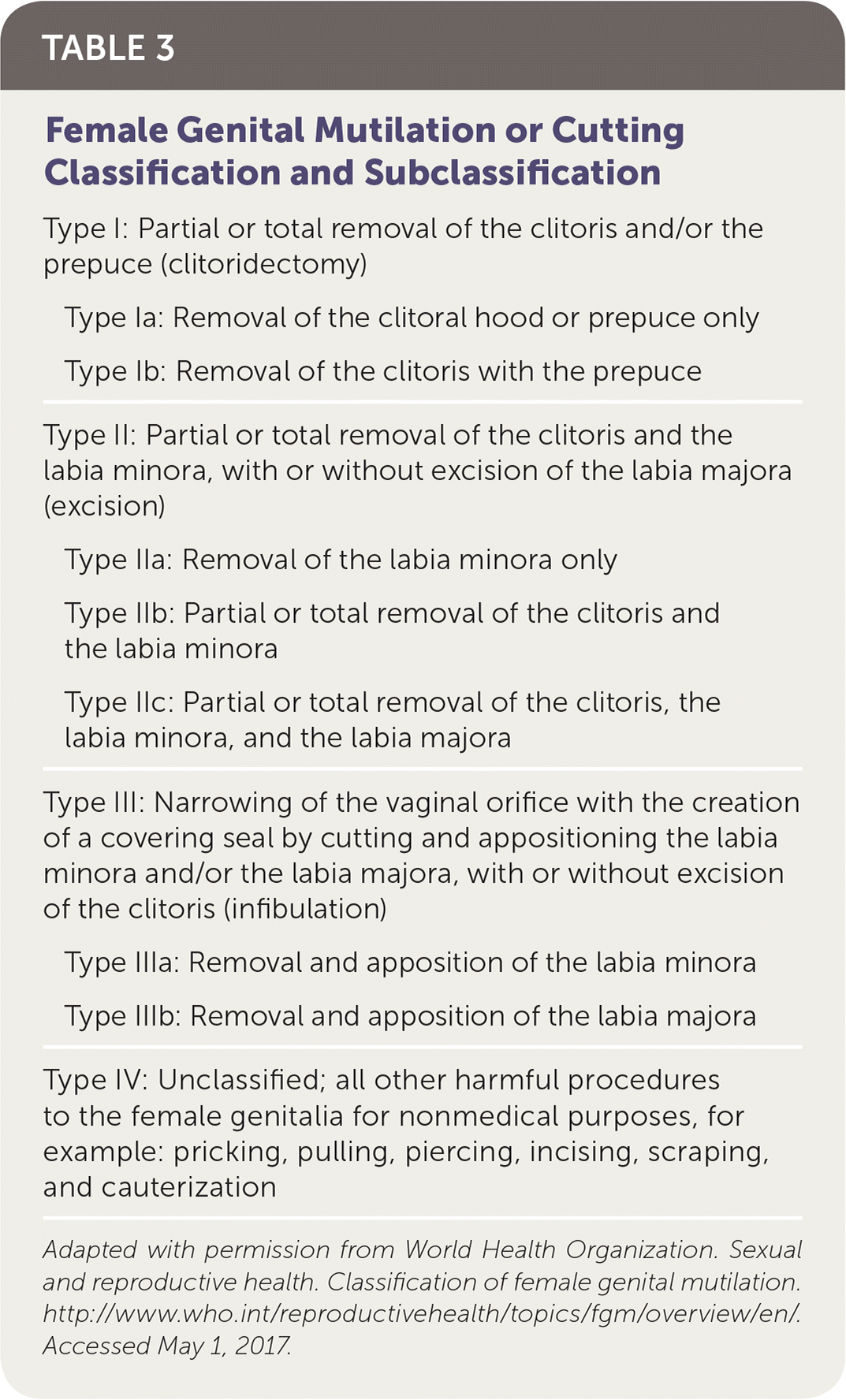 TABLE 3

Female Genital Mutilation or Cutting Classification and Subclassification

Type I: Partial or total removal of the clitoris and/or the prepuce (clitoridectomy)

Type Ia: Removal of the clitoral hood or prepuce only

Type Ib: Removal of the clitoris with the prepuce

Type II: Partial or total removal of the clitoris and the labia minora, with or without excision of the labia majora (excision)

Type IIa: Removal of the labia minora only

Type IIb: Partial or total removal of the clitoris and the labia minora

Type IIc: Partial or total removal of the clitoris, the labia minora, and the labia majora

Type III: Narrowing of the vaginal orifice with the creation of a covering seal by cutting and appositioning the labia minora and/or the labia majora, with or without excision of the clitoris (infibulation)

Type IIIa: Removal and apposition of the labia minora

Type IIIb: Removal and apposition of the labia majora

Type IV: Unclassified; all other harmful procedures to the female genitalia for nonmedical purposes, for example: pricking, pulling, piercing, incising, scraping, and cauterization

Adapted with permission from World Health Organization. Sexual and reproductive health. Classification of female genital mutilation. http://www.who.int/reproductivehealth/topics/fgm/overview/en/. Accessed May 1, 2017.